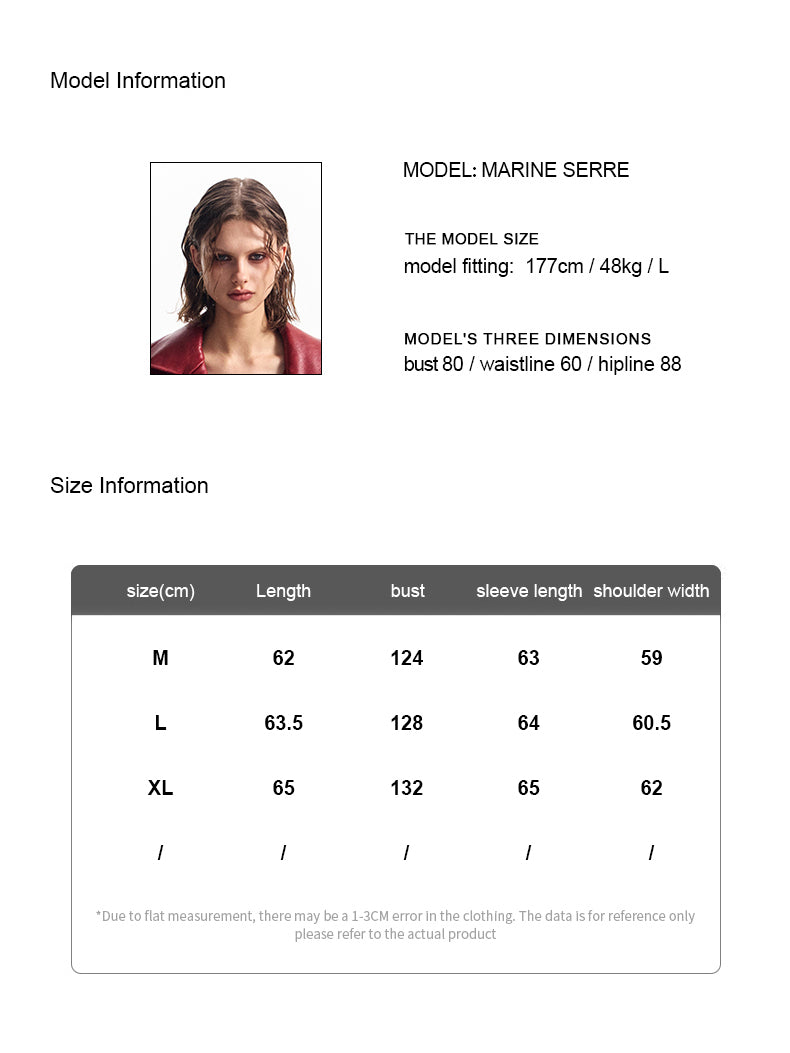 Model Information

MODEL: MARINE SERRE

THE MODEL SIZE
model fitting: 177cm / 48kg / L

MODEL'S THREE DIMENSIONS
bust 80 / waistline 60 / hipline 88

Size Information

| size(cm) | Length | bust | sleeve length | shoulder width |
|---|---|---|---|---|
| M | 62 | 124 | 63 | 59 |
| L | 63.5 | 128 | 64 | 60.5 |
| XL | 65 | 132 | 65 | 62 |
| / | / | / | / | / |

*Due to flat measurement, there may be a 1-3CM error in the clothing. The data is for reference only please refer to the actual product